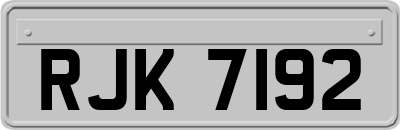 RJK 7192